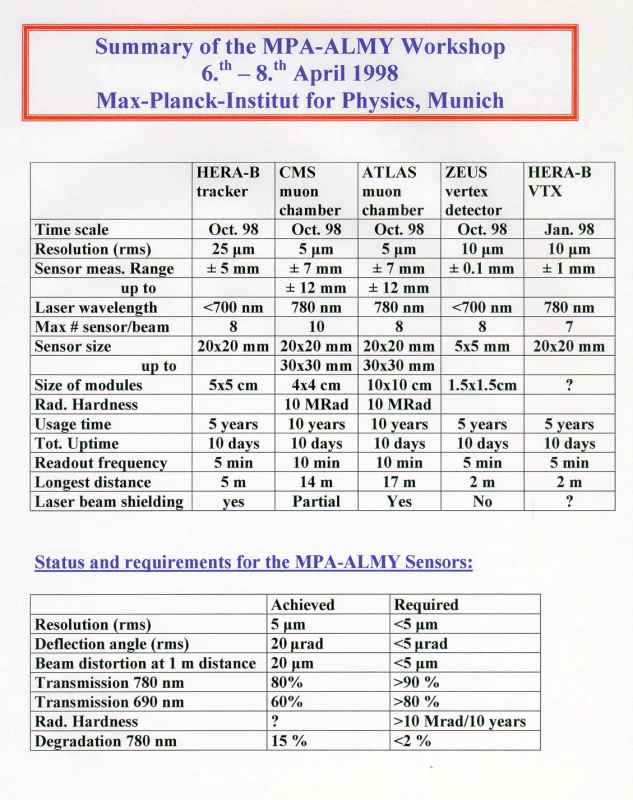 Summary of the MPA-ALMY Workshop
6.$^{th}$ – 8.$^{th}$ April 1998
Max-Planck-Institut for Physics, Munich

| | HERA-B tracker | CMS muon chamber | ATLAS muon chamber | ZEUS vertex detector | HERA-B VTX |
|---|---|---|---|---|---|
| Time scale | Oct. 98 | Oct. 98 | Oct. 98 | Oct. 98 | Jan. 98 |
| Resolution (rms) | 25 µm | 5 µm | 5 µm | 10 µm | 10 µm |
| Sensor meas. Range | ± 5 mm | ± 7 mm | ± 7 mm | ± 0.1 mm | ± 1 mm |
| up to | | ± 12 mm | ± 12 mm | | |
| Laser wavelength | <700 nm | 780 nm | 780 nm | <700 nm | 780 nm |
| Max # sensor/beam | 8 | 10 | 8 | 8 | 7 |
| Sensor size | 20x20 mm | 20x20 mm | 20x20 mm | 5x5 mm | 20x20 mm |
| up to | | 30x30 mm | 30x30 mm | | |
| Size of modules | 5x5 cm | 4x4 cm | 10x10 cm | 1.5x1.5cm | ? |
| Rad. Hardness | | 10 MRad | 10 MRad | | |
| Usage time | 5 years | 10 years | 10 years | 5 years | 5 years |
| Tot. Uptime | 10 days | 10 days | 10 days | 10 days | 10 days |
| Readout frequency | 5 min | 10 min | 10 min | 5 min | 5 min |
| Longest distance | 5 m | 14 m | 17 m | 2 m | 2 m |
| Laser beam shielding | yes | Partial | Yes | No | ? |

Status and requirements for the MPA-ALMY Sensors:

| | Achieved | Required |
|---|---|---|
| Resolution (rms) | 5 µm | <5 µm |
| Deflection angle (rms) | 20 µrad | <5 µrad |
| Beam distortion at 1 m distance | 20 µm | <5 µm |
| Transmission 780 nm | 80% | >90 % |
| Transmission 690 nm | 60% | >80 % |
| Rad. Hardness | ? | >10 Mrad/10 years |
| Degradation 780 nm | 15 % | <2 % |